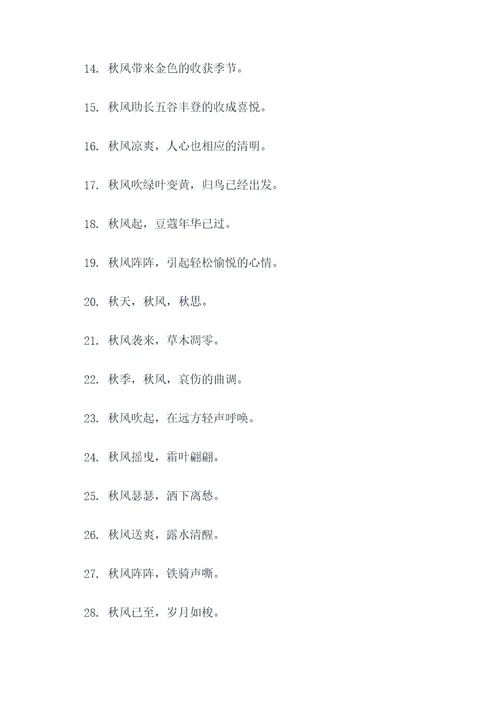 14. 秋风带来金色的收获季节。

15. 秋风助长五谷丰登的收成喜悦。

16. 秋风凉爽，人心也相应的清明。

17. 秋风吹绿叶变黄，归鸟已经出发。

18. 秋风起，豆蔻年华已过。

19. 秋风阵阵，引起轻松愉悦的心情。

20. 秋天，秋风，秋思。

21. 秋风袭来，草木凋零。

22. 秋季，秋风，哀伤的曲调。

23. 秋风吹起，在远方轻声呼唤。

24. 秋风摇曳，霜叶翩翩。

25. 秋风瑟瑟，洒下离愁。

26. 秋风送爽，露水清醒。

27. 秋风阵阵，铁骑声嘶。

28. 秋风已至，岁月如梭。